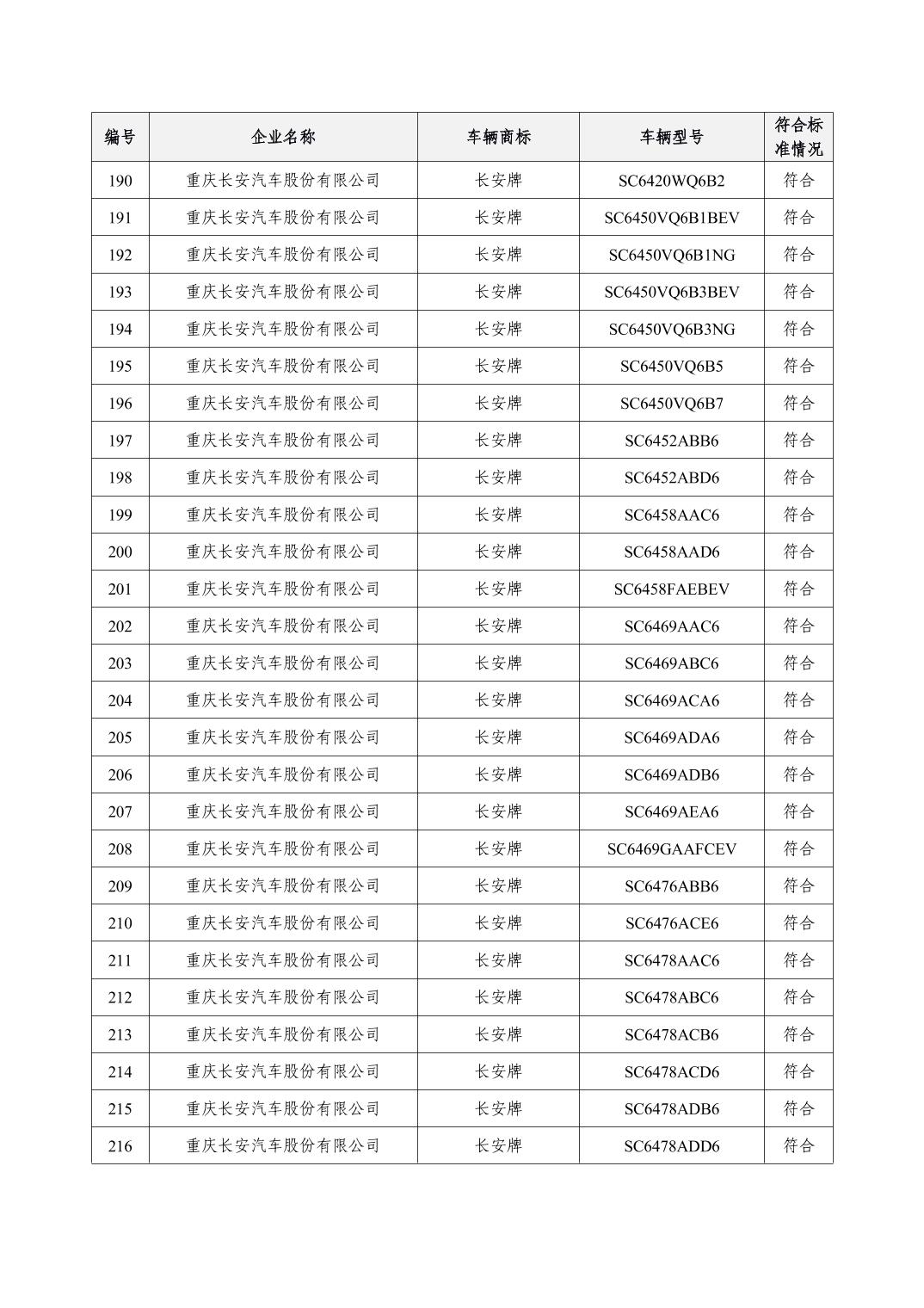 | 编号 | 企业名称 | 车辆商标 | 车辆型号 | 符合标准情况 |
|---|---|---|---|---|
| 190 | 重庆长安汽车股份有限公司 | 长安牌 | SC6420WQ6B2 | 符合 |
| 191 | 重庆长安汽车股份有限公司 | 长安牌 | SC6450VQ6B1BEV | 符合 |
| 192 | 重庆长安汽车股份有限公司 | 长安牌 | SC6450VQ6B1NG | 符合 |
| 193 | 重庆长安汽车股份有限公司 | 长安牌 | SC6450VQ6B3BEV | 符合 |
| 194 | 重庆长安汽车股份有限公司 | 长安牌 | SC6450VQ6B3NG | 符合 |
| 195 | 重庆长安汽车股份有限公司 | 长安牌 | SC6450VQ6B5 | 符合 |
| 196 | 重庆长安汽车股份有限公司 | 长安牌 | SC6450VQ6B7 | 符合 |
| 197 | 重庆长安汽车股份有限公司 | 长安牌 | SC6452ABB6 | 符合 |
| 198 | 重庆长安汽车股份有限公司 | 长安牌 | SC6452ABD6 | 符合 |
| 199 | 重庆长安汽车股份有限公司 | 长安牌 | SC6458AAC6 | 符合 |
| 200 | 重庆长安汽车股份有限公司 | 长安牌 | SC6458AAD6 | 符合 |
| 201 | 重庆长安汽车股份有限公司 | 长安牌 | SC6458FAEBEV | 符合 |
| 202 | 重庆长安汽车股份有限公司 | 长安牌 | SC6469AAC6 | 符合 |
| 203 | 重庆长安汽车股份有限公司 | 长安牌 | SC6469ABC6 | 符合 |
| 204 | 重庆长安汽车股份有限公司 | 长安牌 | SC6469ACA6 | 符合 |
| 205 | 重庆长安汽车股份有限公司 | 长安牌 | SC6469ADA6 | 符合 |
| 206 | 重庆长安汽车股份有限公司 | 长安牌 | SC6469ADB6 | 符合 |
| 207 | 重庆长安汽车股份有限公司 | 长安牌 | SC6469AEA6 | 符合 |
| 208 | 重庆长安汽车股份有限公司 | 长安牌 | SC6469GAAFCEV | 符合 |
| 209 | 重庆长安汽车股份有限公司 | 长安牌 | SC6476ABB6 | 符合 |
| 210 | 重庆长安汽车股份有限公司 | 长安牌 | SC6476ACE6 | 符合 |
| 211 | 重庆长安汽车股份有限公司 | 长安牌 | SC6478AAC6 | 符合 |
| 212 | 重庆长安汽车股份有限公司 | 长安牌 | SC6478ABC6 | 符合 |
| 213 | 重庆长安汽车股份有限公司 | 长安牌 | SC6478ACB6 | 符合 |
| 214 | 重庆长安汽车股份有限公司 | 长安牌 | SC6478ACD6 | 符合 |
| 215 | 重庆长安汽车股份有限公司 | 长安牌 | SC6478ADB6 | 符合 |
| 216 | 重庆长安汽车股份有限公司 | 长安牌 | SC6478ADD6 | 符合 |